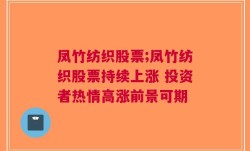 凤竹纺织股票;凤竹纺织股票持续上涨 投资者热情高涨前景可期